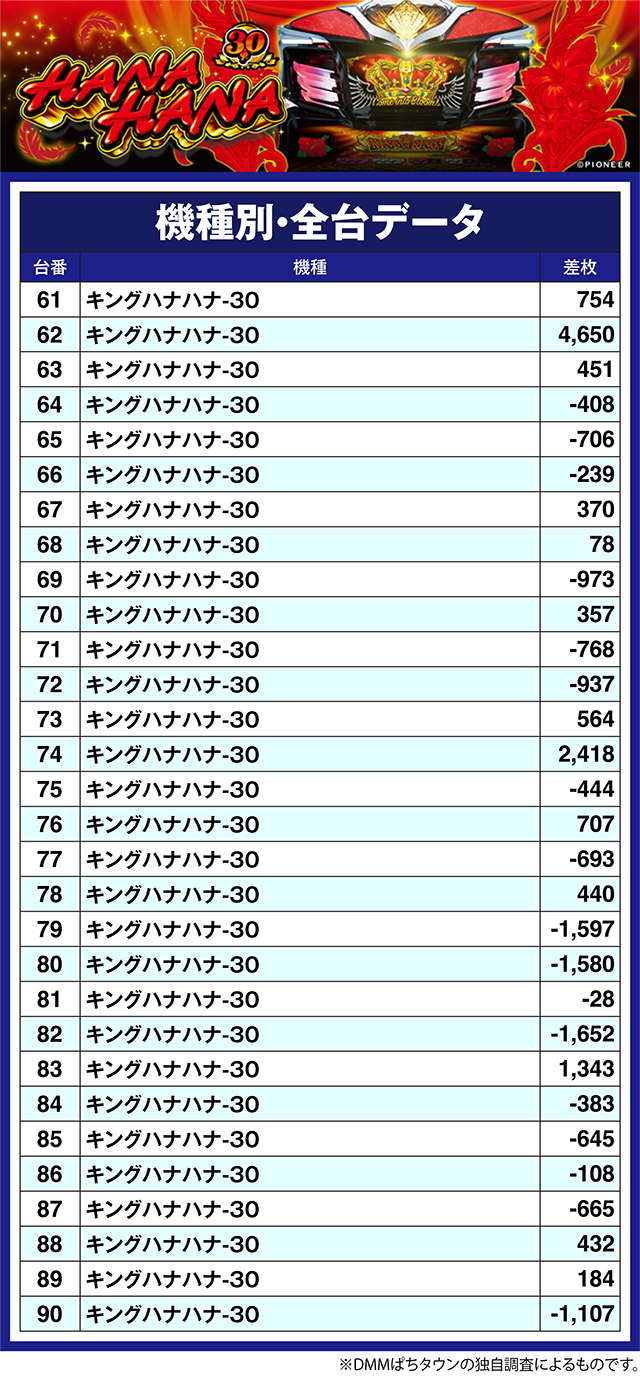 30
HANA HANA

©PIONEER

機種別・全台データ

| 台番 | 機種 | 差枚 |
|---|---|---|
| 61 | キングハナハナ-30 | 754 |
| 62 | キングハナハナ-30 | 4,650 |
| 63 | キングハナハナ-30 | 451 |
| 64 | キングハナハナ-30 | -408 |
| 65 | キングハナハナ-30 | -706 |
| 66 | キングハナハナ-30 | -239 |
| 67 | キングハナハナ-30 | 370 |
| 68 | キングハナハナ-30 | 78 |
| 69 | キングハナハナ-30 | -973 |
| 70 | キングハナハナ-30 | 357 |
| 71 | キングハナハナ-30 | -768 |
| 72 | キングハナハナ-30 | -937 |
| 73 | キングハナハナ-30 | 564 |
| 74 | キングハナハナ-30 | 2,418 |
| 75 | キングハナハナ-30 | -444 |
| 76 | キングハナハナ-30 | 707 |
| 77 | キングハナハナ-30 | -693 |
| 78 | キングハナハナ-30 | 440 |
| 79 | キングハナハナ-30 | -1,597 |
| 80 | キングハナハナ-30 | -1,580 |
| 81 | キングハナハナ-30 | -28 |
| 82 | キングハナハナ-30 | -1,652 |
| 83 | キングハナハナ-30 | 1,343 |
| 84 | キングハナハナ-30 | -383 |
| 85 | キングハナハナ-30 | -645 |
| 86 | キングハナハナ-30 | -108 |
| 87 | キングハナハナ-30 | -665 |
| 88 | キングハナハナ-30 | 432 |
| 89 | キングハナハナ-30 | 184 |
| 90 | キングハナハナ-30 | -1,107 |

※DMMぱちタウンの独自調査によるものです。